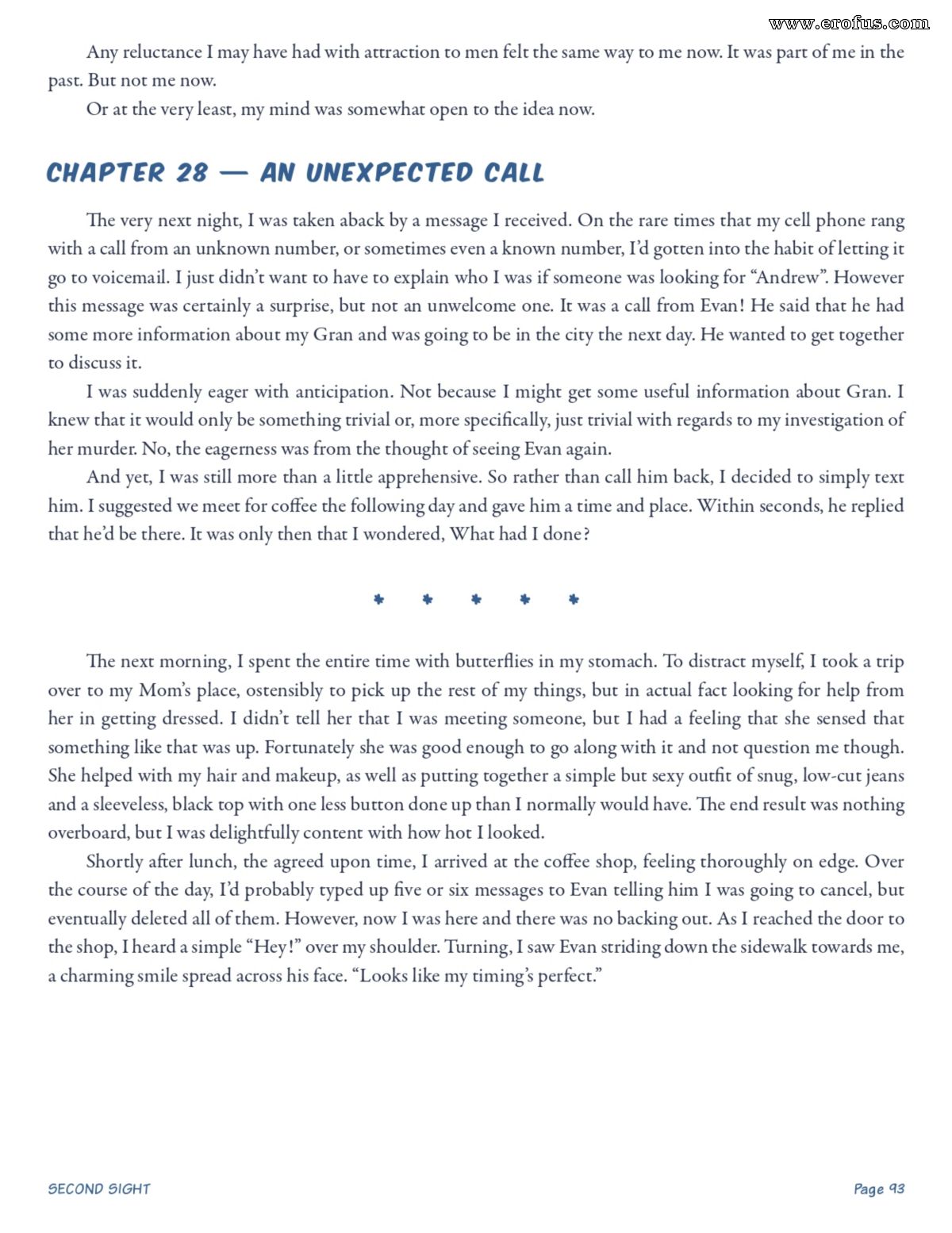 www.erofus.com

Any reluctance I may have had with attraction to men felt the same way to me now. It was part of me in the past. But not me now.

Or at the very least, my mind was somewhat open to the idea now.

CHAPTER 28 — AN UNEXPECTED CALL

The very next night, I was taken aback by a message I received. On the rare times that my cell phone rang with a call from an unknown number, or sometimes even a known number, I'd gotten into the habit of letting it go to voicemail. I just didn't want to have to explain who I was if someone was looking for "Andrew". However this message was certainly a surprise, but not an unwelcome one. It was a call from Evan! He said that he had some more information about my Gran and was going to be in the city the next day. He wanted to get together to discuss it.

I was suddenly eager with anticipation. Not because I might get some useful information about Gran. I knew that it would only be something trivial or, more specifically, just trivial with regards to my investigation of her murder. No, the eagerness was from the thought of seeing Evan again.

And yet, I was still more than a little apprehensive. So rather than call him back, I decided to simply text him. I suggested we meet for coffee the following day and gave him a time and place. Within seconds, he replied that he'd be there. It was only then that I wondered, What had I done?

* * * * *

The next morning, I spent the entire time with butterflies in my stomach. To distract myself, I took a trip over to my Mom's place, ostensibly to pick up the rest of my things, but in actual fact looking for help from her in getting dressed. I didn't tell her that I was meeting someone, but I had a feeling that she sensed that something like that was up. Fortunately she was good enough to go along with it and not question me though. She helped with my hair and makeup, as well as putting together a simple but sexy outfit of snug, low-cut jeans and a sleeveless, black top with one less button done up than I normally would have. The end result was nothing overboard, but I was delightfully content with how hot I looked.

Shortly after lunch, the agreed upon time, I arrived at the coffee shop, feeling thoroughly on edge. Over the course of the day, I'd probably typed up five or six messages to Evan telling him I was going to cancel, but eventually deleted all of them. However, now I was here and there was no backing out. As I reached the door to the shop, I heard a simple "Hey!" over my shoulder. Turning, I saw Evan striding down the sidewalk towards me, a charming smile spread across his face. "Looks like my timing's perfect."

SECOND SIGHT

Page 93